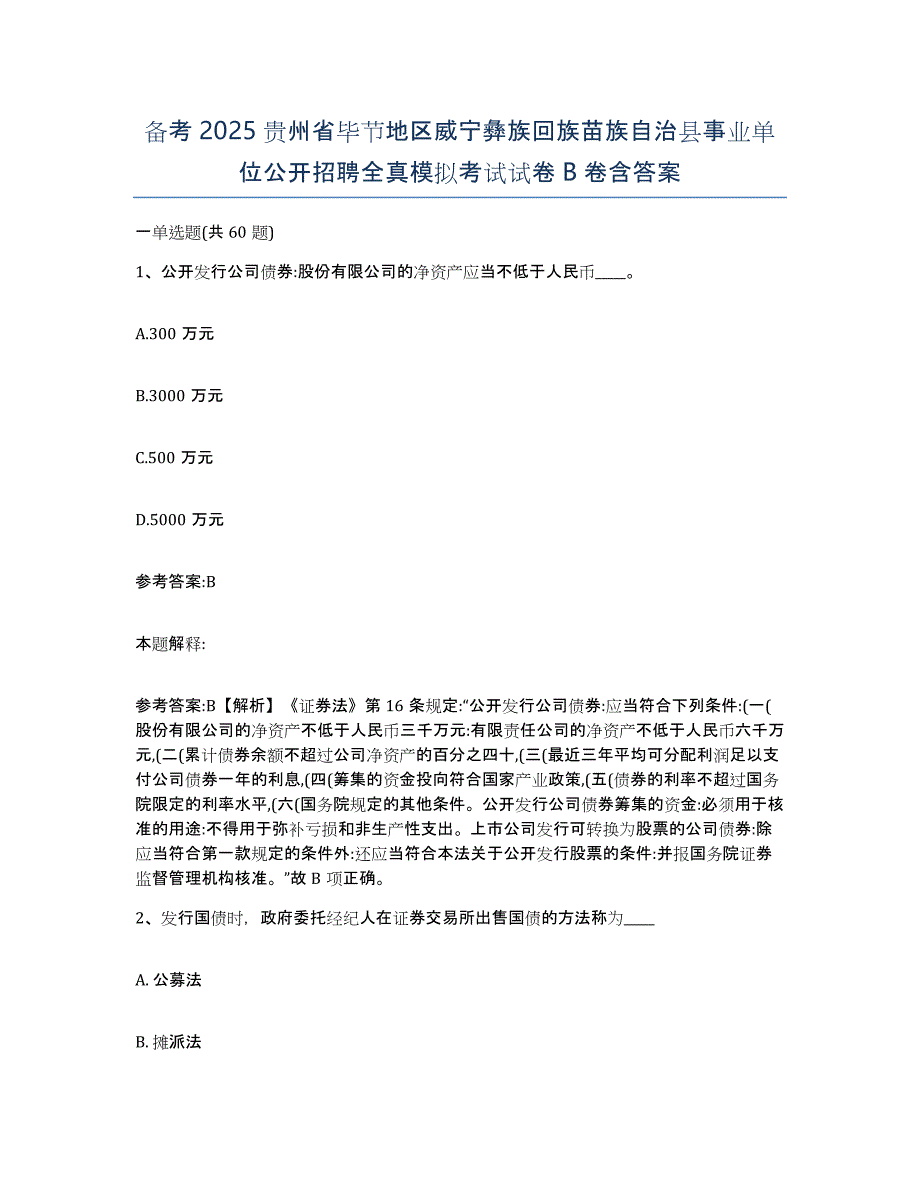 备考 2025 贵州省毕节地区威宁彝族回族苗族自治县事业单位公开招聘全真模拟考试试卷 B 卷含答案

一单选题(共 60 题)

1、公开发行公司债券:股份有限公司的净资产应当不低于人民币____。

A.300 万元

B.3000 万元

C.500 万元

D.5000 万元

参考答案:B

本题解释:

参考答案:B【解析】《证券法》第 16 条规定:“公开发行公司债券:应当符合下列条件:(一(股份有限公司的净资产不低于人民币三千万元:有限责任公司的净资产不低于人民币六千万元,(二(累计债券余额不超过公司净资产的百分之四十,(三(最近三年平均可分配利润足以支付公司债券一年的利息,(四(筹集的资金投向符合国家产业政策,(五(债券的利率不超过国务院限定的利率水平,(六(国务院规定的其他条件。公开发行公司债券筹集的资金:必须用于核准的用途:不得用于弥补亏损和非生产性支出。上市公司发行可转换为股票的公司债券:除应当符合第一款规定的条件外:还应当符合本法关于公开发行股票的条件:并报国务院证券监督管理机构核准。”故 B 项正确。

2、发行国债时，政府委托经纪人在证券交易所出售国债的方法称为____

A. 公募法

B. 摊派法